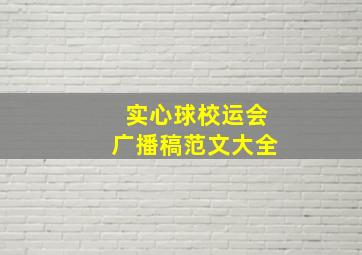 实心球校运会
广播稿范文大全